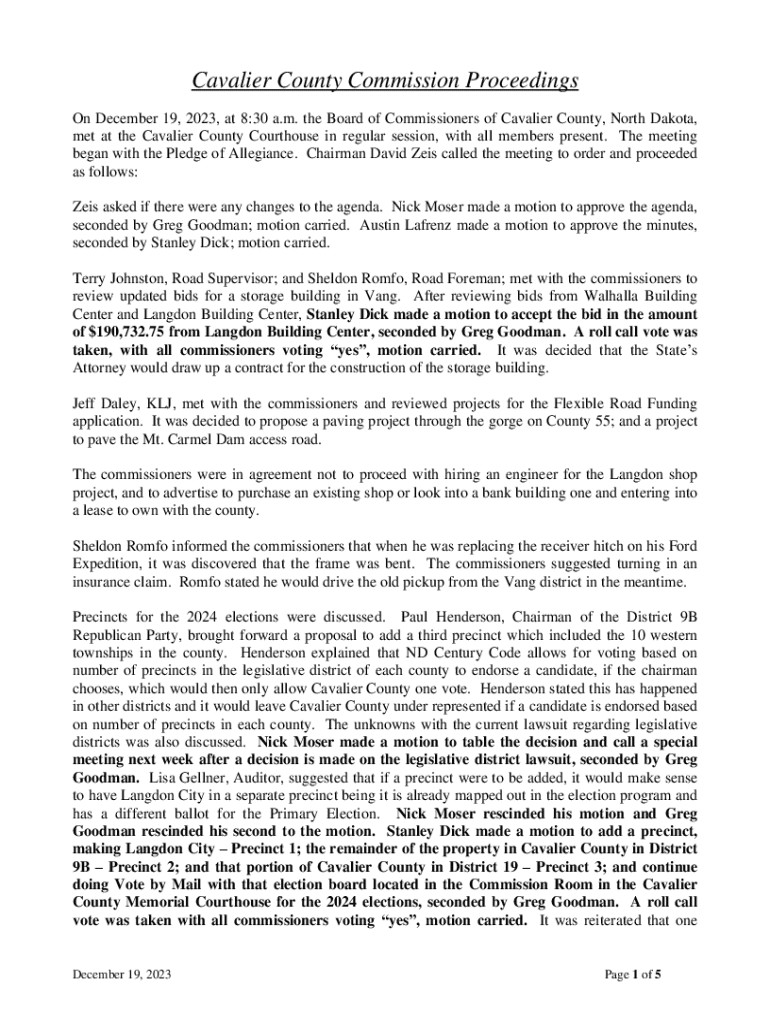 Cavalier County Commission Proceedings

On December 19, 2023, at 8:30 a.m. the Board of Commissioners of Cavalier County, North Dakota, met at the Cavalier County Courthouse in regular session, with all members present. The meeting began with the Pledge of Allegiance. Chairman David Zeis called the meeting to order and proceeded as follows:

Zeis asked if there were any changes to the agenda. Nick Moser made a motion to approve the agenda, seconded by Greg Goodman; motion carried. Austin Lafrenz made a motion to approve the minutes, seconded by Stanley Dick; motion carried.

Terry Johnston, Road Supervisor; and Sheldon Romfo, Road Foreman; met with the commissioners to review updated bids for a storage building in Vang. After reviewing bids from Walhalla Building Center and Langdon Building Center, Stanley Dick made a motion to accept the bid in the amount of $190,732.75 from Langdon Building Center, seconded by Greg Goodman. A roll call vote was taken, with all commissioners voting "yes", motion carried. It was decided that the State's Attorney would draw up a contract for the construction of the storage building.

Jeff Daley, KLJ, met with the commissioners and reviewed projects for the Flexible Road Funding application. It was decided to propose a paving project through the gorge on County 55; and a project to pave the Mt. Carmel Dam access road.

The commissioners were in agreement not to proceed with hiring an engineer for the Langdon shop project, and to advertise to purchase an existing shop or look into a bank building one and entering into a lease to own with the county.

Sheldon Romfo informed the commissioners that when he was replacing the receiver hitch on his Ford Expedition, it was discovered that the frame was bent. The commissioners suggested turning in an insurance claim. Romfo stated he would drive the old pickup from the Vang district in the meantime.

Precincts for the 2024 elections were discussed. Paul Henderson, Chairman of the District 9B Republican Party, brought forward a proposal to add a third precinct which included the 10 western townships in the county. Henderson explained that ND Century Code allows for voting based on number of precincts in the legislative district of each county to endorse a candidate, if the chairman chooses, which would then only allow Cavalier County one vote. Henderson stated this has happened in other districts and it would leave Cavalier County under represented if a candidate is endorsed based on number of precincts in each county. The unknowns with the current lawsuit regarding legislative districts was also discussed. Nick Moser made a motion to table the decision and call a special meeting next week after a decision is made on the legislative district lawsuit, seconded by Greg Goodman. Lisa Gellner, Auditor, suggested that if a precinct were to be added, it would make sense to have Langdon City in a separate precinct being it is already mapped out in the election program and has a different ballot for the Primary Election. Nick Moser rescinded his motion and Greg Goodman rescinded his second to the motion. Stanley Dick made a motion to add a precinct, making Langdon City – Precinct 1; the remainder of the property in Cavalier County in District 9B – Precinct 2; and that portion of Cavalier County in District 19 – Precinct 3; and continue doing Vote by Mail with that election board located in the Commission Room in the Cavalier County Memorial Courthouse for the 2024 elections, seconded by Greg Goodman. A roll call vote was taken with all commissioners voting "yes", motion carried. It was reiterated that one

December 19, 2023

Page 1 of 5